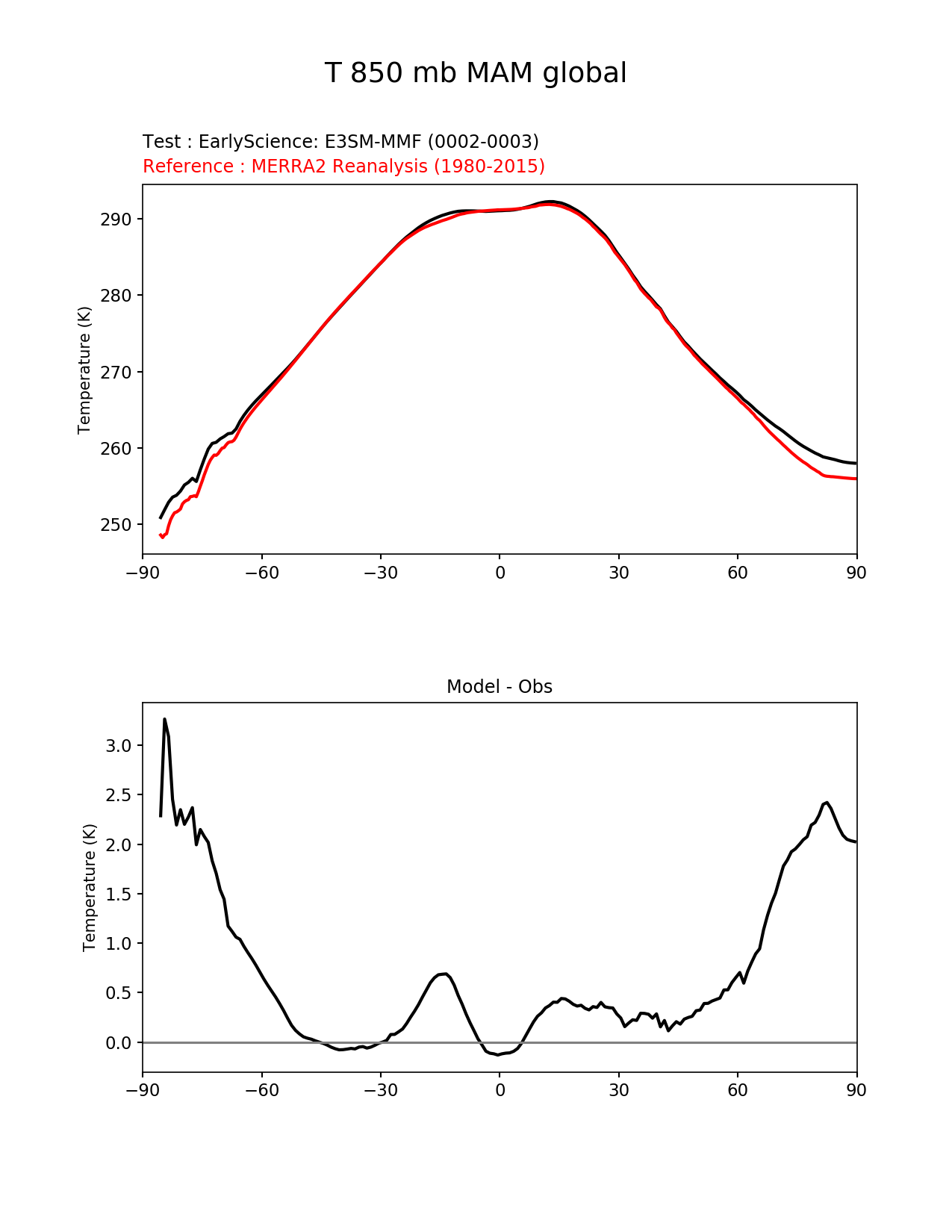 T 850 mb MAM global

Test : EarlyScience: E3SM-MMF (0002-0003)
Reference : MERRA2 Reanalysis (1980-2015)

Temperature (K)

290
280
270
260
250

−90 −60 −30 0 30 60 90

Model - Obs

Temperature (K)

3.0
2.5
2.0
1.5
1.0
0.5
0.0

−90 −60 −30 0 30 60 90